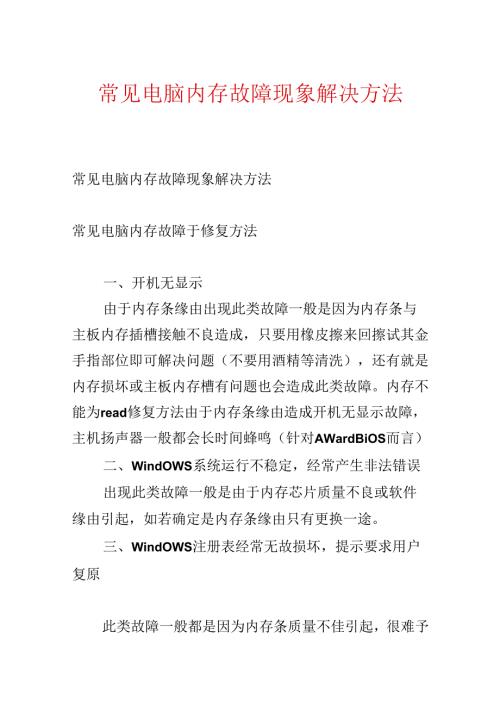 常见电脑内存故障现象解决方法

常见电脑内存故障现象解决方法

常见电脑内存故障于修复方法

一、开机无显示

由于内存条缘由出现此类故障一般是因为内存条与主板内存插槽接触不良造成，只要用橡皮擦来回擦试其金手指部位即可解决问题（不要用酒精等清洗），还有就是内存损坏或主板内存槽有问题也会造成此类故障。内存不能为read修复方法由于内存条缘由造成开机无显示故障，主机扬声器一般都会长时间蜂鸣（针对AWardBiOS而言）

二、WindOWS系统运行不稳定，经常产生非法错误

出现此类故障一般是由于内存芯片质量不良或软件缘由引起，如若确定是内存条缘由只有更换一途。

三、WindOWS注册表经常无故损坏，提示要求用户复原

此类故障一般都是因为内存条质量不佳引起，很难予